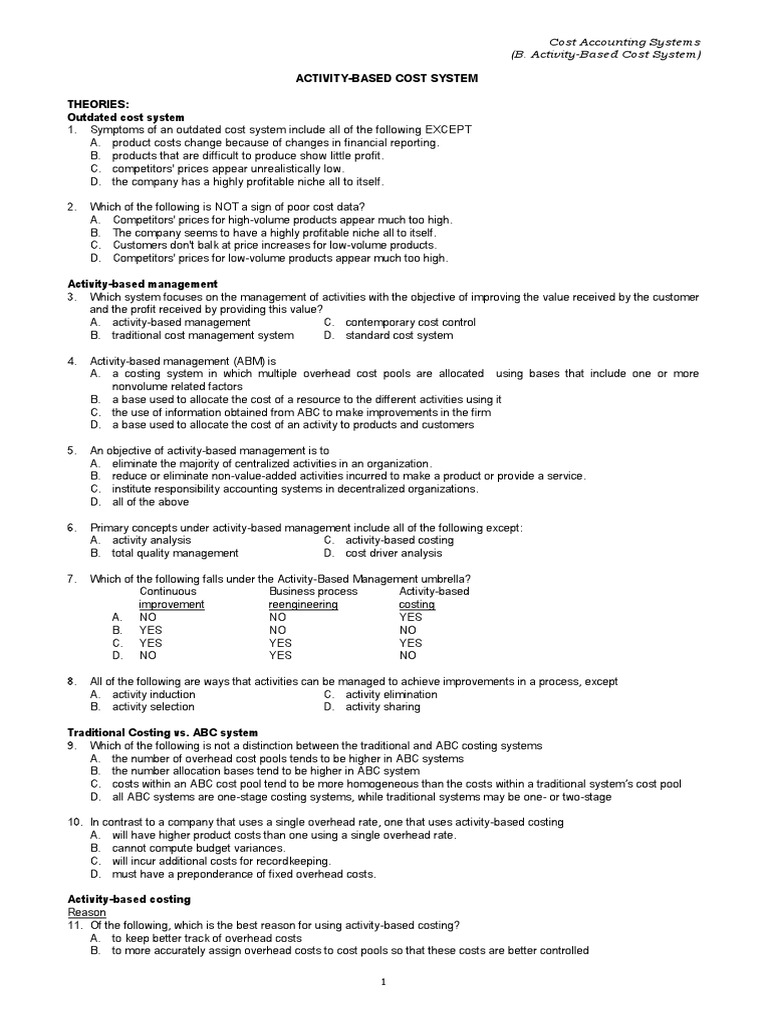 Cost Accounting Systems
(B. Activity-Based Cost System)

ACTIVITY-BASED COST SYSTEM

THEORIES:
Outdated cost system
1. Symptoms of an outdated cost system include all of the following EXCEPT
A. product costs change because of changes in financial reporting.
B. products that are difficult to produce show little profit.
C. competitors' prices appear unrealistically low.
D. the company has a highly profitable niche all to itself.

2. Which of the following is NOT a sign of poor cost data?
A. Competitors' prices for high-volume products appear much too high.
B. The company seems to have a highly profitable niche all to itself.
C. Customers don't balk at price increases for low-volume products.
D. Competitors' prices for low-volume products appear much too high.

Activity-based management
3. Which system focuses on the management of activities with the objective of improving the value received by the customer and the profit received by providing this value?
A. activity-based management
B. traditional cost management system
C. contemporary cost control
D. standard cost system

4. Activity-based management (ABM) is
A. a costing system in which multiple overhead cost pools are allocated using bases that include one or more nonvolume related factors
B. a base used to allocate the cost of a resource to the different activities using it
C. the use of information obtained from ABC to make improvements in the firm
D. a base used to allocate the cost of an activity to products and customers

5. An objective of activity-based management is to
A. eliminate the majority of centralized activities in an organization.
B. reduce or eliminate non-value-added activities incurred to make a product or provide a service.
C. institute responsibility accounting systems in decentralized organizations.
D. all of the above

6. Primary concepts under activity-based management include all of the following except:
A. activity analysis
B. total quality management
C. activity-based costing
D. cost driver analysis

7. Which of the following falls under the Activity-Based Management umbrella?

| | Continuous improvement | Business process reengineering | Activity-based costing |
|---|---|---|---|
| A. | NO | NO | YES |
| B. | YES | NO | NO |
| C. | YES | YES | YES |
| D. | NO | YES | NO |

8. All of the following are ways that activities can be managed to achieve improvements in a process, except
A. activity induction
B. activity selection
C. activity elimination
D. activity sharing

Traditional Costing vs. ABC system
9. Which of the following is not a distinction between the traditional and ABC costing systems
A. the number of overhead cost pools tends to be higher in ABC systems
B. the number allocation bases tend to be higher in ABC system
C. costs within an ABC cost pool tend to be more homogeneous than the costs within a traditional system's cost pool
D. all ABC systems are one-stage costing systems, while traditional systems may be one- or two-stage

10. In contrast to a company that uses a single overhead rate, one that uses activity-based costing
A. will have higher product costs than one using a single overhead rate.
B. cannot compute budget variances.
C. will incur additional costs for recordkeeping.
D. must have a preponderance of fixed overhead costs.

Activity-based costing
Reason
11. Of the following, which is the best reason for using activity-based costing?
A. to keep better track of overhead costs
B. to more accurately assign overhead costs to cost pools so that these costs are better controlled

1